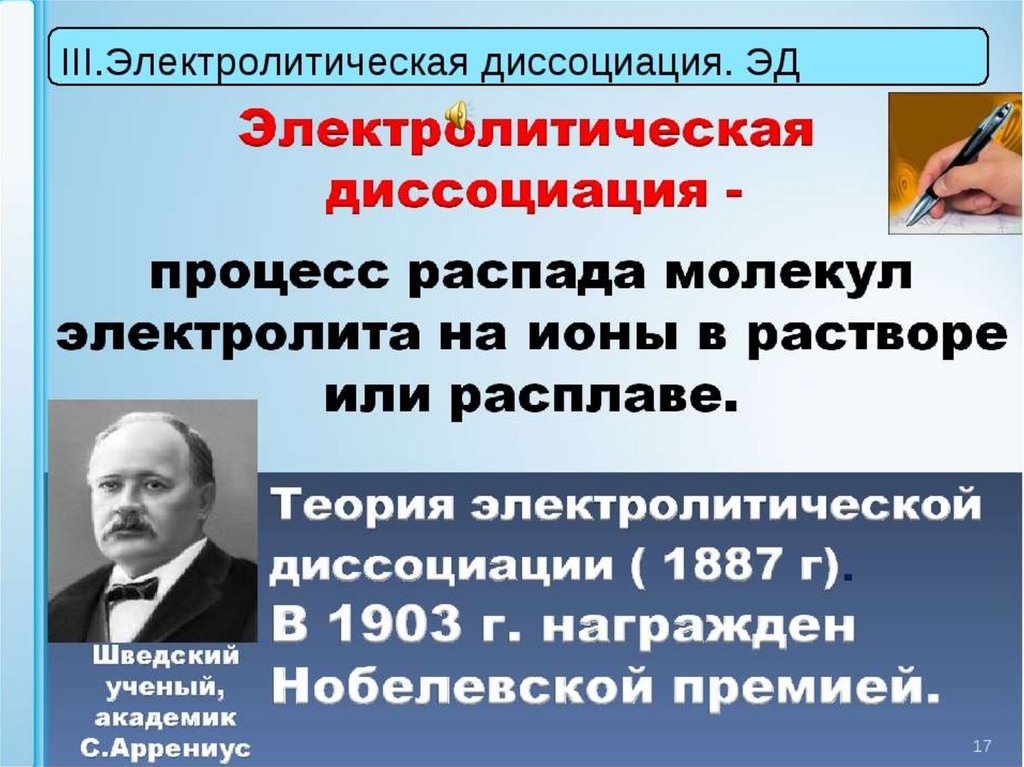 III.Электролитическая диссоциация. ЭД

Электролитическая диссоциация -

процесс распада молекул электролита на ионы в растворе или расплаве.

Теория электролитической диссоциации ( 1887 г).
В 1903 г. награжден Нобелевской премией.

Шведский ученый, академик С.Аррениус

17